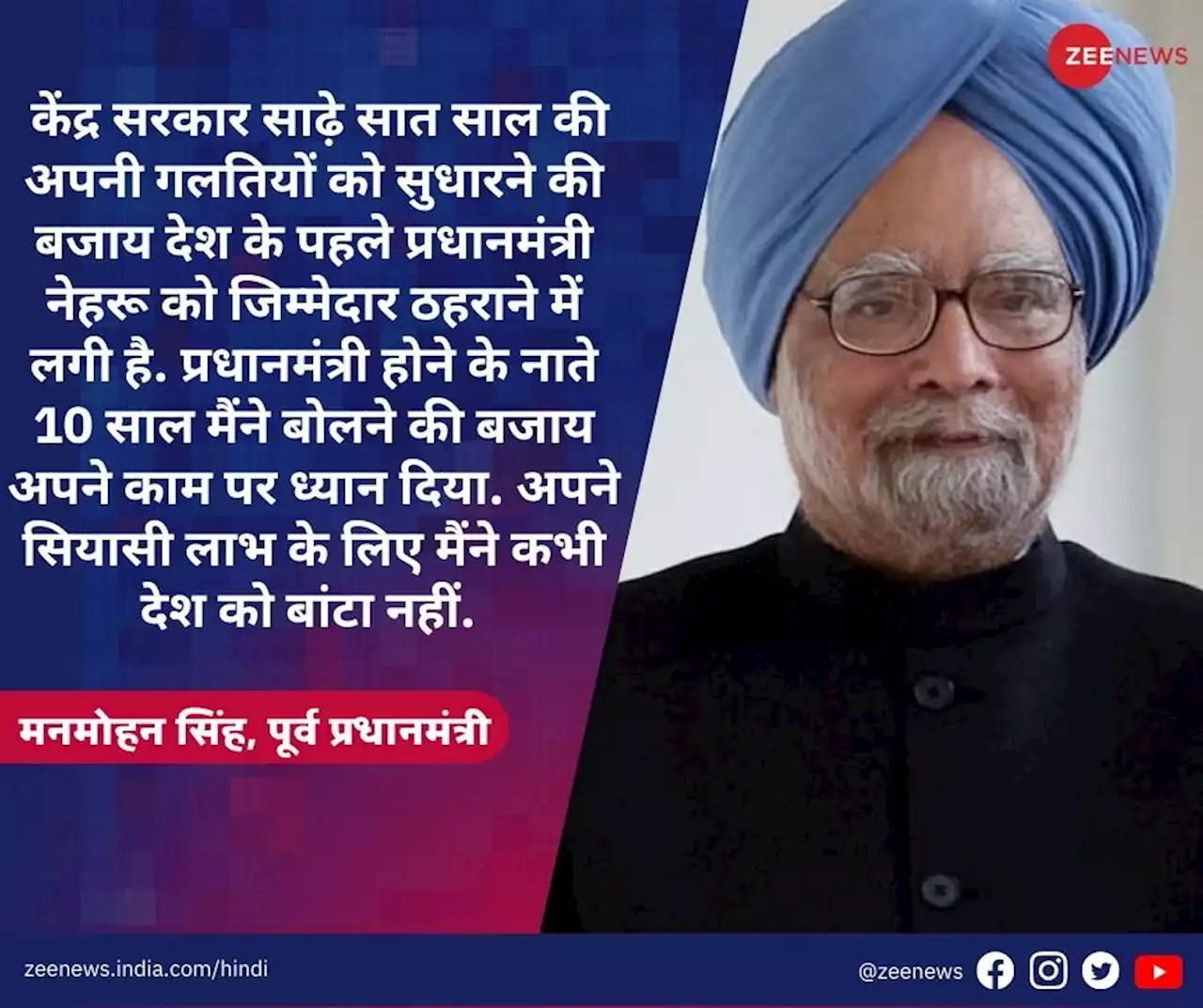 ZEENEWS

केंद्र सरकार साढ़े सात साल की अपनी गलतियों को सुधारने की बजाय देश के पहले प्रधानमंत्री नेहरू को जिम्मेदार ठहराने में लगी है. प्रधानमंत्री होने के नाते 10 साल मैंने बोलने की बजाय अपने काम पर ध्यान दिया. अपने सियासी लाभ के लिए मैंने कभी देश को बांटा नहीं.

मनमोहन सिंह, पूर्व प्रधानमंत्री

zeenews.india.com/hindi

@zeenews